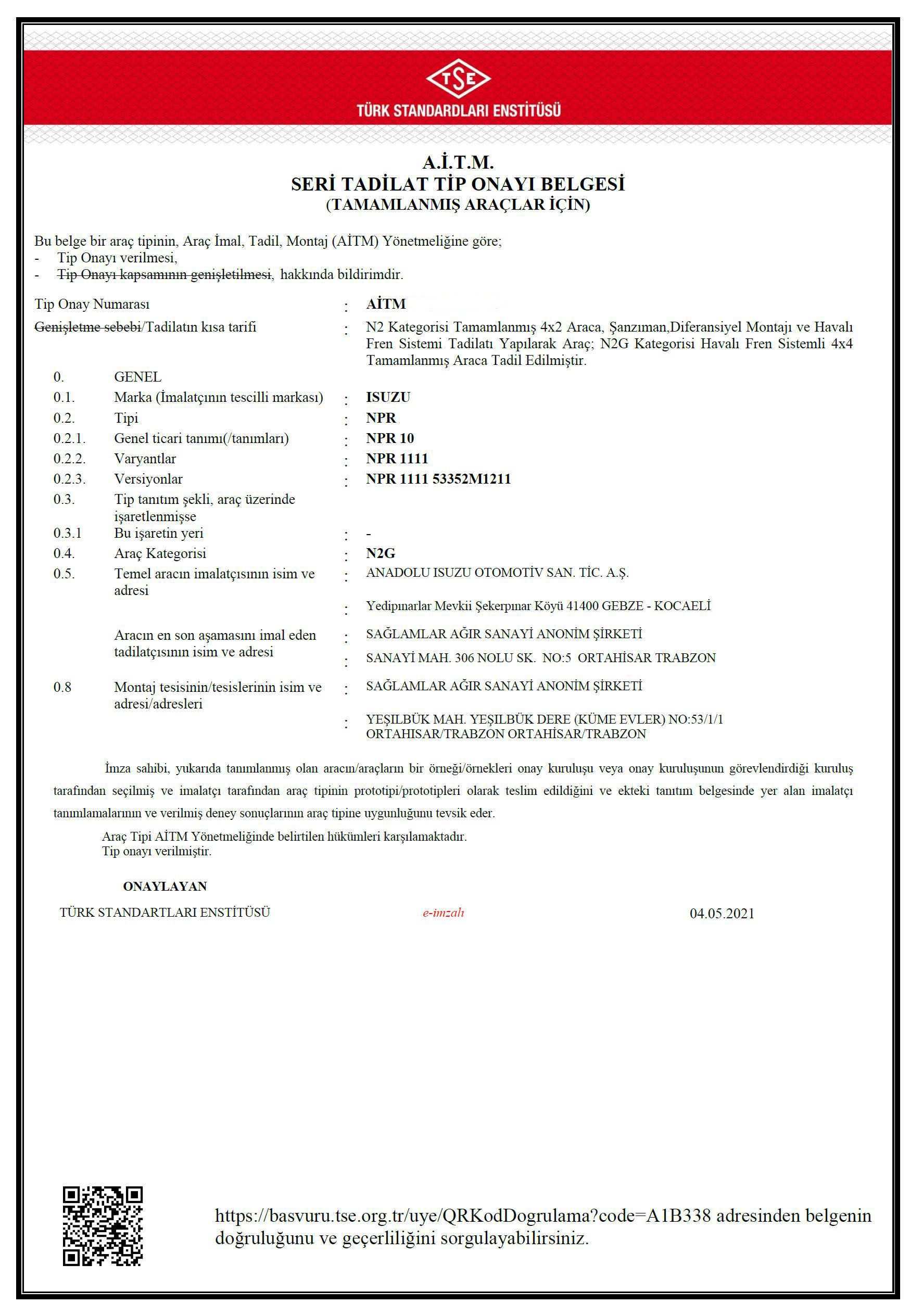 TSE
TÜRK STANDARDLARI ENSTİTÜSÜ

A.İ.T.M.
SERİ TADİLAT TİP ONAYI BELGESİ
(TAMAMLANMIŞ ARAÇLAR İÇİN)

Bu belge bir araç tipinin, Araç İmal, Tadil, Montaj (AİTM) Yönetmeliğine göre;
- Tip Onayı verilmesi,
- Tip Onayı kapsamının genişletilmesi, hakkında bildirimdir.

Tip Onay Numarası : AİTM
Genişletme sebebi/Tadilatın kısa tarifi : N2 Kategorisi Tamamlanmış 4x2 Araca, Şanzıman,Diferansiyel Montajı ve Havalı Fren Sistemi Tadilatı Yapılarak Araç; N2G Kategorisi Havalı Fren Sistemli 4x4 Tamamlanmış Araca Tadil Edilmiştir.

0. GENEL
0.1. Marka (İmalatçının tescilli markası) : ISUZU
0.2. Tipi : NPR
0.2.1. Genel ticari tanımı(/tanımları) : NPR 10
0.2.2. Varyantlar : NPR 1111
0.2.3. Versiyonlar : NPR 1111 53352M1211
0.3. Tip tanıtım şekli, araç üzerinde işaretlenmişse
0.3.1 Bu işaretin yeri : -
0.4. Araç Kategorisi : N2G
0.5. Temel aracın imalatçısının isim ve adresi : ANADOLU ISUZU OTOMOTİV SAN. TİC. A.Ş.
: Yedipınarlar Mevkii Şekerpınar Köyü 41400 GEBZE - KOCAELİ
Aracın en son aşamasını imal eden tadilatçısının isim ve adresi : SAĞLAMLAR AĞIR SANAYİ ANONİM ŞİRKETİ
: SANAYİ MAH. 306 NOLU SK. NO:5 ORTAHİSAR TRABZON
0.8 Montaj tesisinin/tesislerinin isim ve adresi/adresleri : SAĞLAMLAR AĞIR SANAYİ ANONİM ŞİRKETİ
: YEŞILBÜK MAH. YEŞILBÜK DERE (KÜME EVLER) NO:53/1/1 ORTAHISAR/TRABZON ORTAHİSAR/TRABZON

İmza sahibi, yukarıda tanımlanmış olan aracın/araçların bir örneği/örnekleri onay kuruluşu veya onay kuruluşunun görevlendirdiği kuruluş tarafından seçilmiş ve imalatçı tarafından araç tipinin prototipi/prototipleri olarak teslim edildiğini ve ekteki tanıtım belgesinde yer alan imalatçı tanımlamalarının ve verilmiş deney sonuçlarının araç tipine uygunluğunu tevsik eder.

Araç Tipi AİTM Yönetmeliğinde belirtilen hükümleri karşılamaktadır.
Tip onayı verilmiştir.

ONAYLAYAN
TÜRK STANDARTLARI ENSTİTÜSÜ e-imzalı 04.05.2021

https://basvuru.tse.org.tr/uye/QRKodDogrulama?code=A1B338 adresinden belgenin doğruluğunu ve geçerliliğini sorgulayabilirsiniz.